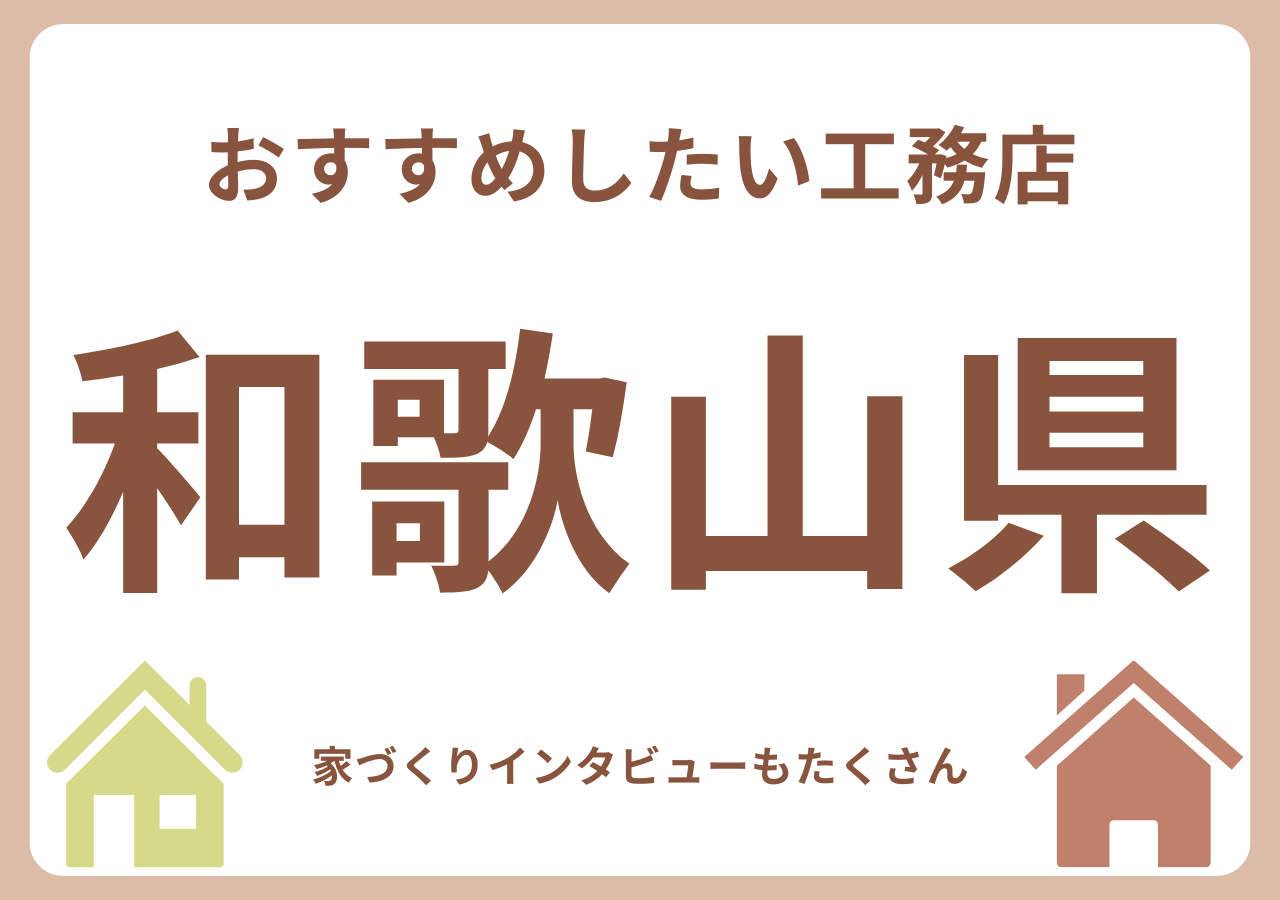 おすすめしたい工務店

和歌山県

家づくりインタビューもたくさん